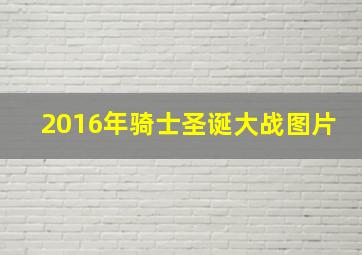 2016年骑士圣诞大战图片